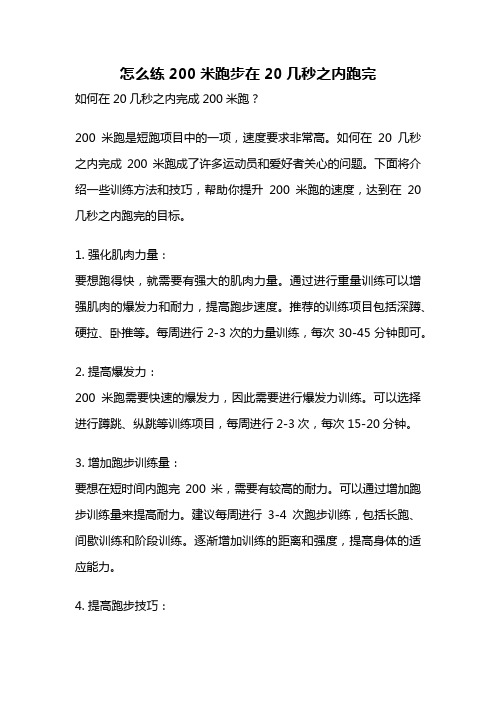 怎么练 200 米跑步在 20 几秒之内跑完

如何在 20 几秒之内完成 200 米跑？

200 米跑是短跑项目中的一项，速度要求非常高。如何在 20 几秒之内完成 200 米跑成了许多运动员和爱好者关心的问题。下面将介绍一些训练方法和技巧，帮助你提升 200 米跑的速度，达到在 20 几秒之内跑完的目标。

1. 强化肌肉力量：
要想跑得快，就需要有强大的肌肉力量。通过进行重量训练可以增强肌肉的爆发力和耐力，提高跑步速度。推荐的训练项目包括深蹲、硬拉、卧推等。每周进行 2-3 次的力量训练，每次 30-45 分钟即可。

2. 提高爆发力：
200 米跑需要快速的爆发力，因此需要进行爆发力训练。可以选择进行蹲跳、纵跳等训练项目，每周进行 2-3 次，每次 15-20 分钟。

3. 增加跑步训练量：
要想在短时间内跑完 200 米，需要有较高的耐力。可以通过增加跑步训练量来提高耐力。建议每周进行 3-4 次跑步训练，包括长跑、间歇训练和阶段训练。逐渐增加训练的距离和强度，提高身体的适应能力。

4. 提高跑步技巧：